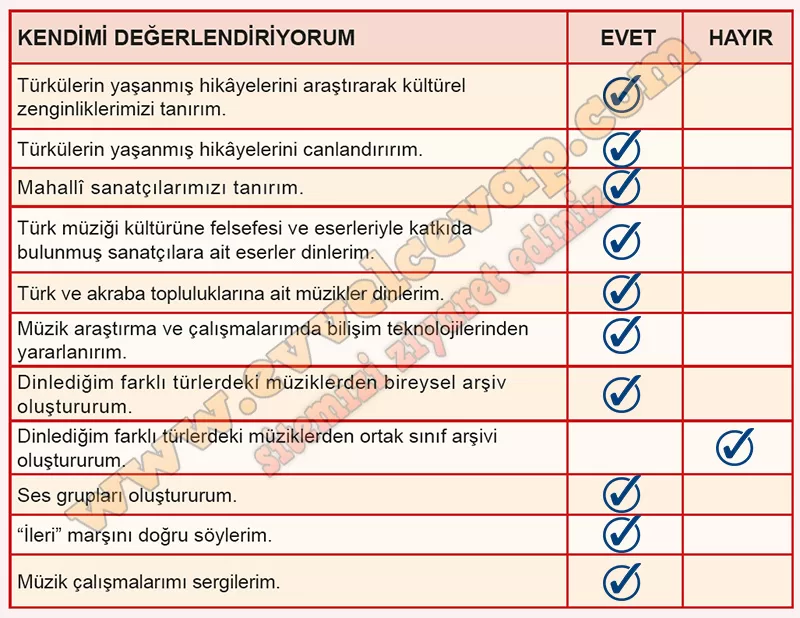 | KENDİMİ DEĞERLENDİRİYORUM | EVET | HAYIR |
|---|---|---|
| Türkülerin yaşanmış hikâyelerini araştırarak kültürel zenginliklerimizi tanırım. | ✓ | |
| Türkülerin yaşanmış hikâyelerini canlandırırım. | ✓ | |
| Mahallî sanatçılarımızı tanırım. | ✓ | |
| Türk müziği kültürüne felsefesi ve eserleriyle katkıda bulunmuş sanatçılara ait eserler dinlerim. | ✓ | |
| Türk ve akraba topluluklarına ait müzikler dinlerim. | ✓ | |
| Müzik araştırma ve çalışmalarımda bilişim teknolojilerinden yararlanırım. | ✓ | |
| Dinlediğim farklı türlerdeki müziklerden bireysel arşiv oluştururum. | ✓ | |
| Dinlediğim farklı türlerdeki müziklerden ortak sınıf arşivi oluştururum. | | ✓ |
| Ses grupları oluştururum. | ✓ | |
| "İleri" marşını doğru söylerim. | ✓ | |
| Müzik çalışmalarımı sergilerim. | ✓ | |

www.evvelcevap.com
sitemizi ziyaret ediniz